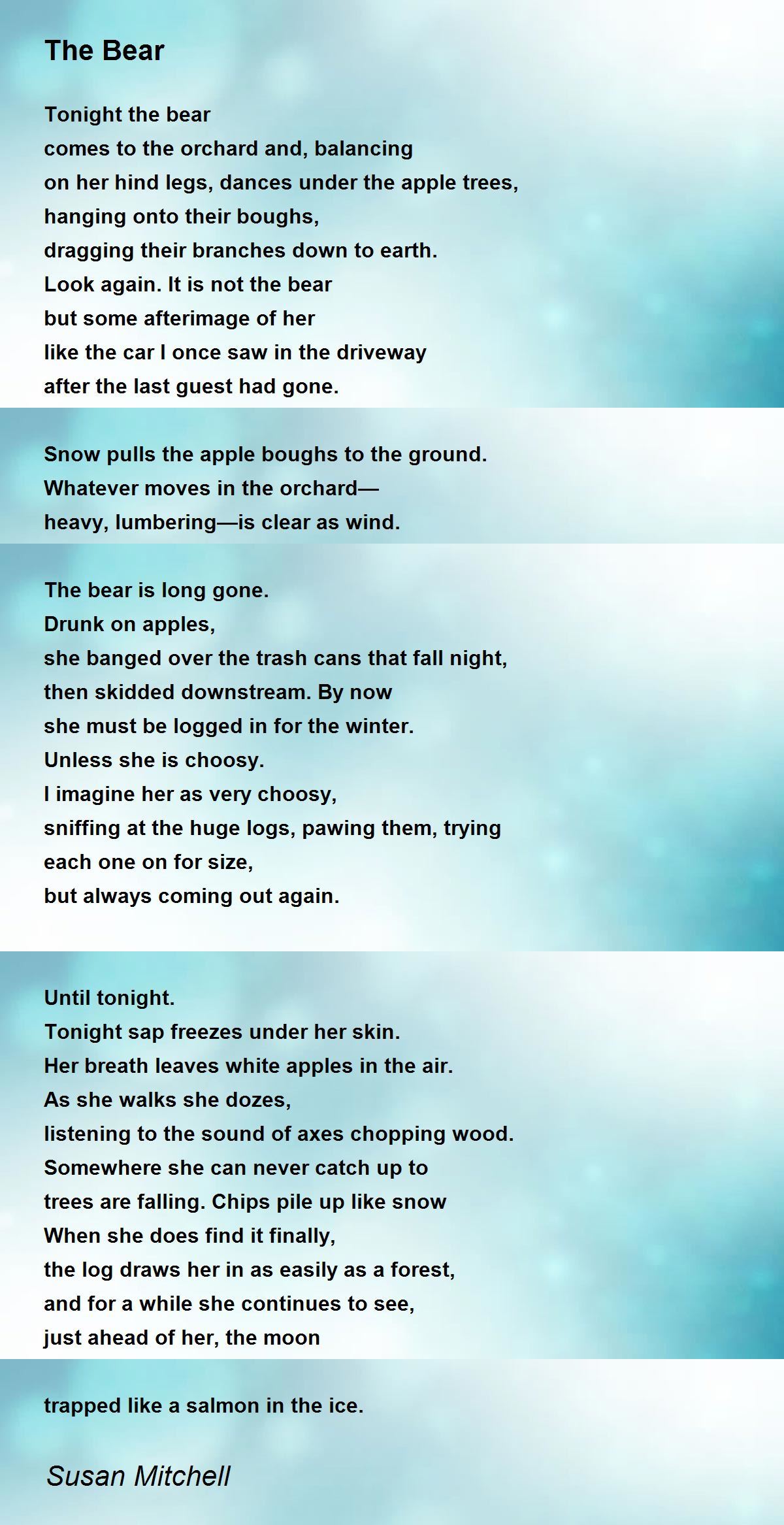 The Bear

Tonight the bear
comes to the orchard and, balancing
on her hind legs, dances under the apple trees,
hanging onto their boughs,
dragging their branches down to earth.
Look again. It is not the bear
but some afterimage of her
like the car I once saw in the driveway
after the last guest had gone.

Snow pulls the apple boughs to the ground.
Whatever moves in the orchard—
heavy, lumbering—is clear as wind.

The bear is long gone.
Drunk on apples,
she banged over the trash cans that fall night,
then skidded downstream. By now
she must be logged in for the winter.
Unless she is choosy.
I imagine her as very choosy,
sniffing at the huge logs, pawing them, trying
each one on for size,
but always coming out again.

Until tonight.
Tonight sap freezes under her skin.
Her breath leaves white apples in the air.
As she walks she dozes,
listening to the sound of axes chopping wood.
Somewhere she can never catch up to
trees are falling. Chips pile up like snow
When she does find it finally,
the log draws her in as easily as a forest,
and for a while she continues to see,
just ahead of her, the moon

trapped like a salmon in the ice.

Susan Mitchell